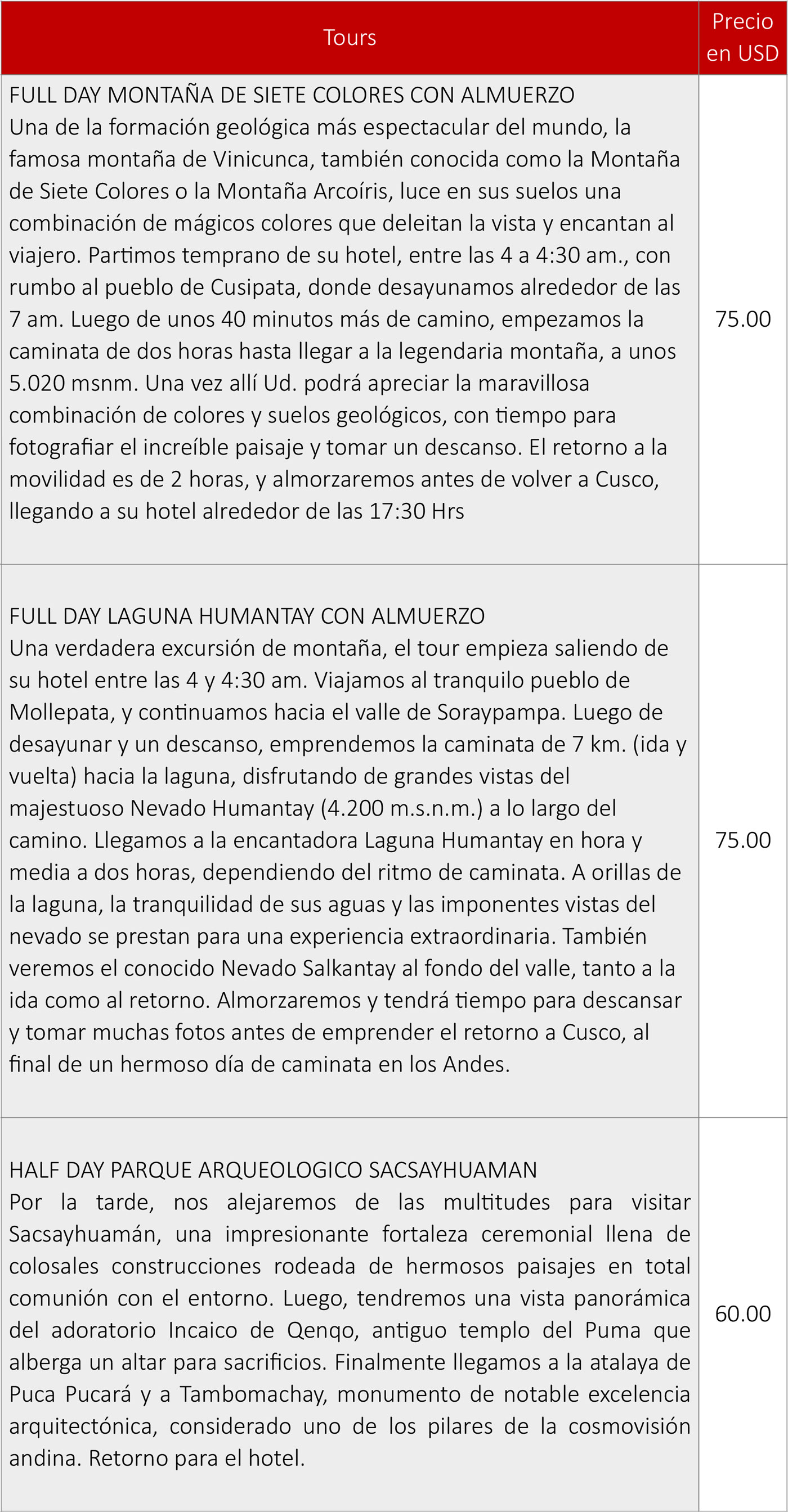 | Tours | Precio en USD |
|---|---|
| FULL DAY MONTAÑA DE SIETE COLORES CON ALMUERZO Una de la formación geológica más espectacular del mundo, la famosa montaña de Vinicunca, también conocida como la Montaña de Siete Colores o la Montaña Arcoíris, luce en sus suelos una combinación de mágicos colores que deleitan la vista y encantan al viajero. Partimos temprano de su hotel, entre las 4 a 4:30 am., con rumbo al pueblo de Cusipata, donde desayunamos alrededor de las 7 am. Luego de unos 40 minutos más de camino, empezamos la caminata de dos horas hasta llegar a la legendaria montaña, a unos 5.020 msnm. Una vez allí Ud. podrá apreciar la maravillosa combinación de colores y suelos geológicos, con tiempo para fotografiar el increíble paisaje y tomar un descanso. El retorno a la movilidad es de 2 horas, y almorzaremos antes de volver a Cusco, llegando a su hotel alrededor de las 17:30 Hrs | 75.00 |
| FULL DAY LAGUNA HUMANTAY CON ALMUERZO Una verdadera excursión de montaña, el tour empieza saliendo de su hotel entre las 4 y 4:30 am. Viajamos al tranquilo pueblo de Mollepata, y continuamos hacia el valle de Soraypampa. Luego de desayunar y un descanso, emprendemos la caminata de 7 km. (ida y vuelta) hacia la laguna, disfrutando de grandes vistas del majestuoso Nevado Humantay (4.200 m.s.n.m.) a lo largo del camino. Llegamos a la encantadora Laguna Humantay en hora y media a dos horas, dependiendo del ritmo de caminata. A orillas de la laguna, la tranquilidad de sus aguas y las imponentes vistas del nevado se prestan para una experiencia extraordinaria. También veremos el conocido Nevado Salkantay al fondo del valle, tanto a la ida como al retorno. Almorzaremos y tendrá tiempo para descansar y tomar muchas fotos antes de emprender el retorno a Cusco, al final de un hermoso día de caminata en los Andes. | 75.00 |
| HALF DAY PARQUE ARQUEOLOGICO SACSAYHUAMAN Por la tarde, nos alejaremos de las multitudes para visitar Sacsayhuamán, una impresionante fortaleza ceremonial llena de colosales construcciones rodeada de hermosos paisajes en total comunión con el entorno. Luego, tendremos una vista panorámica del adoratorio Incaico de Qenqo, antiguo templo del Puma que alberga un altar para sacrificios. Finalmente llegamos a la atalaya de Puca Pucará y a Tambomachay, monumento de notable excelencia arquitectónica, considerado uno de los pilares de la cosmovisión andina. Retorno para el hotel. | 60.00 |